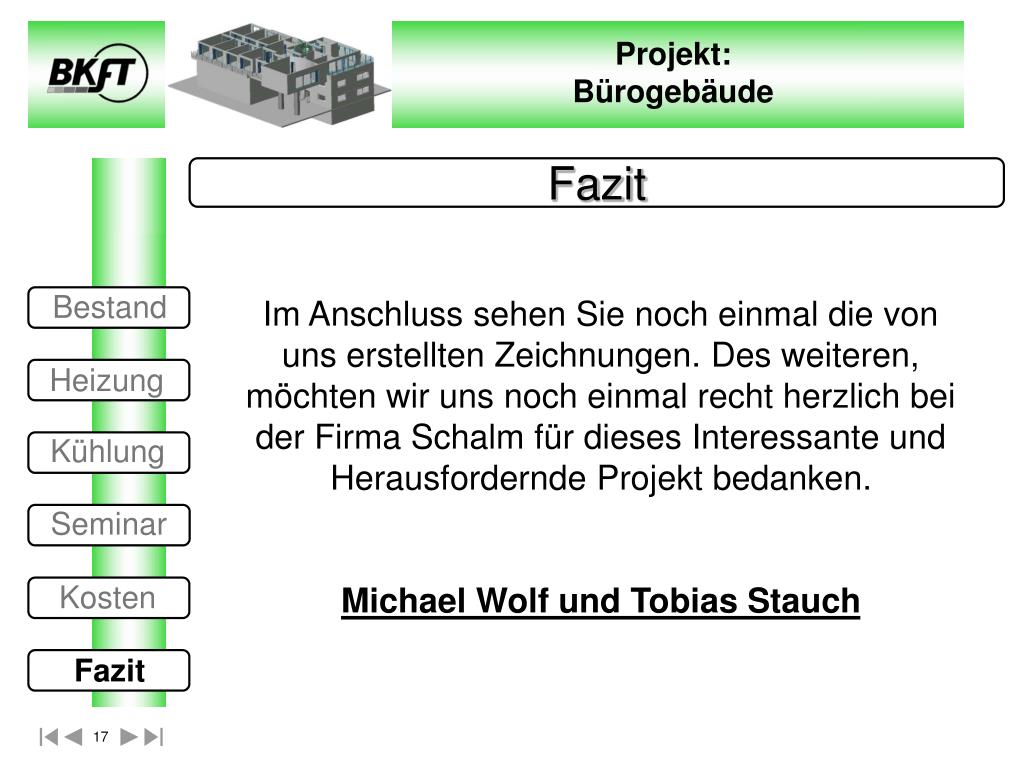 BKFT

Projekt:
Bürogebäude

Fazit

Bestand

Heizung

Kühlung

Seminar

Kosten

Fazit

Im Anschluss sehen Sie noch einmal die von uns erstellten Zeichnungen. Des weiteren, möchten wir uns noch einmal recht herzlich bei der Firma Schalm für dieses Interessante und Herausfordernde Projekt bedanken.

Michael Wolf und Tobias Stauch

17